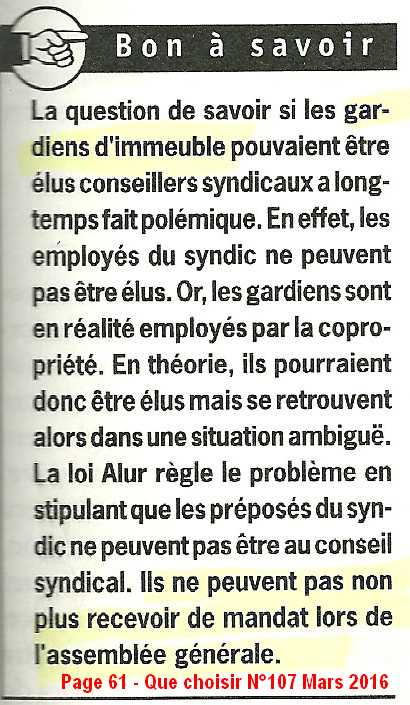 Bon à savoir

La question de savoir si les gardiens d'immeuble pouvaient être élus conseillers syndicaux a longtemps fait polémique. En effet, les employés du syndic ne peuvent pas être élus. Or, les gardiens sont en réalité employés par la copropriété. En théorie, ils pourraient donc être élus mais se retrouvent alors dans une situation ambiguë. La loi Alur règle le problème en stipulant que les préposés du syndic ne peuvent pas être au conseil syndical. Ils ne peuvent pas non plus recevoir de mandat lors de l'assemblée générale.

Page 61 - Que choisir N°107 Mars 2016